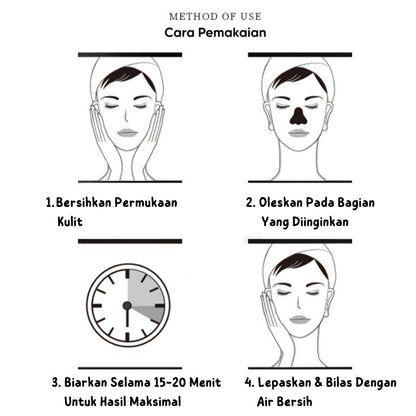 METHOD OF USE
Cara Pemakaian

1. Bersihkan Permukaan Kulit

2. Oleskan Pada Bagian Yang Diinginkan

3. Biarkan Selama 15-20 Menit Untuk Hasil Maksimal

4. Lepaskan & Bilas Dengan Air Bersih